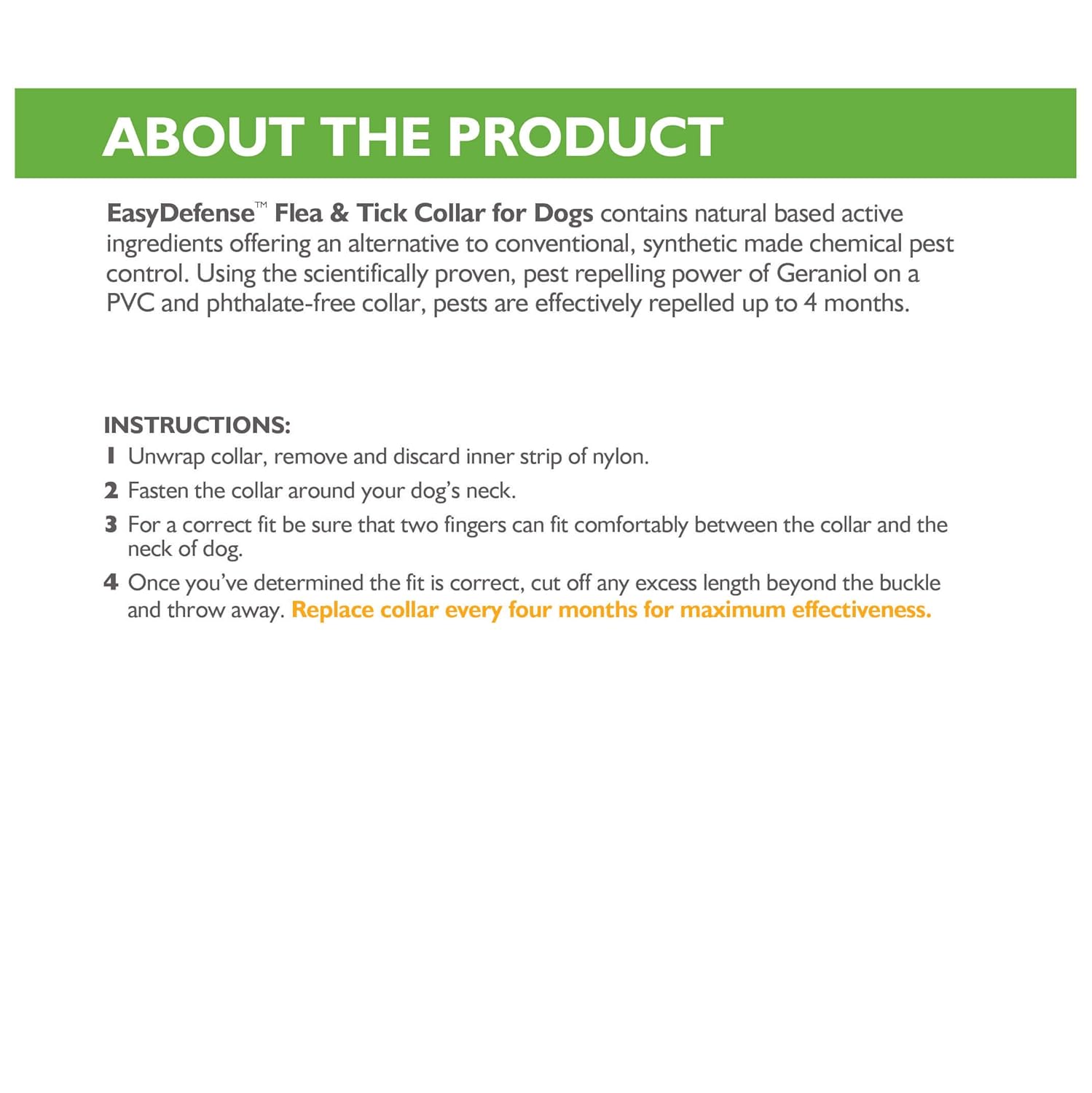 ABOUT THE PRODUCT

EasyDefense™ Flea & Tick Collar for Dogs contains natural based active ingredients offering an alternative to conventional, synthetic made chemical pest control. Using the scientifically proven, pest repelling power of Geraniol on a PVC and phthalate-free collar, pests are effectively repelled up to 4 months.

INSTRUCTIONS:
1 Unwrap collar, remove and discard inner strip of nylon.
2 Fasten the collar around your dog's neck.
3 For a correct fit be sure that two fingers can fit comfortably between the collar and the neck of dog.
4 Once you've determined the fit is correct, cut off any excess length beyond the buckle and throw away. Replace collar every four months for maximum effectiveness.